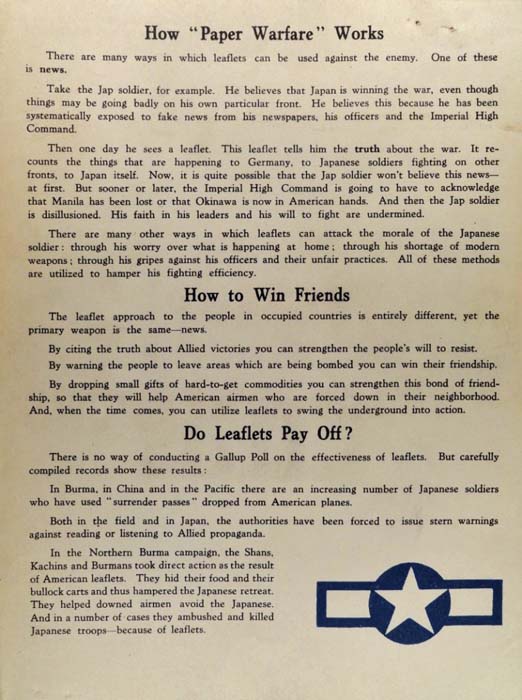 How "Paper Warfare" Works

There are many ways in which leaflets can be used against the enemy. One of these is news.

Take the Jap soldier, for example. He believes that Japan is winning the war, even though things may be going badly on his own particular front. He believes this because he has been systematically exposed to fake news from his newspapers, his officers and the Imperial High Command.

Then one day he sees a leaflet. This leaflet tells him the truth about the war. It recounts the things that are happening to Germany, to Japanese soldiers fighting on other fronts, to Japan itself. Now, it is quite possible that the Jap soldier won't believe this news—at first. But sooner or later, the Imperial High Command is going to have to acknowledge that Manila has been lost or that Okinawa is now in American hands. And then the Jap soldier is disillusioned. His faith in his leaders and his will to fight are undermined.

There are many other ways in which leaflets can attack the morale of the Japanese soldier: through his worry over what is happening at home; through his shortage of modern weapons; through his gripes against his officers and their unfair practices. All of these methods are utilized to hamper his fighting efficiency.

How to Win Friends

The leaflet approach to the people in occupied countries is entirely different, yet the primary weapon is the same—news.

By citing the truth about Allied victories you can strengthen the people's will to resist.

By warning the people to leave areas which are being bombed you can win their friendship.

By dropping small gifts of hard-to-get commodities you can strengthen this bond of friendship, so that they will help American airmen who are forced down in their neighborhood. And, when the time comes, you can utilize leaflets to swing the underground into action.

Do Leaflets Pay Off?

There is no way of conducting a Gallup Poll on the effectiveness of leaflets. But carefully compiled records show these results:

In Burma, in China and in the Pacific there are an increasing number of Japanese soldiers who have used "surrender passes" dropped from American planes.

Both in the field and in Japan, the authorities have been forced to issue stern warnings against reading or listening to Allied propaganda.

In the Northern Burma campaign, the Shans, Kachins and Burmans took direct action as the result of American leaflets. They hid their food and their bullock carts and thus hampered the Japanese retreat. They helped downed airmen avoid the Japanese. And in a number of cases they ambushed and killed Japanese troops—because of leaflets.